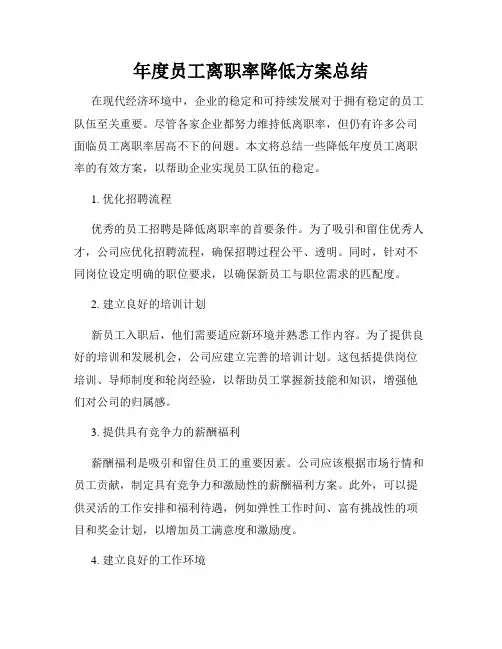 年度员工离职率降低方案总结

在现代经济环境中，企业的稳定和可持续发展对于拥有稳定的员工队伍至关重要。尽管各家企业都努力维持低离职率，但仍有许多公司面临员工离职率居高不下的问题。本文将总结一些降低年度员工离职率的有效方案，以帮助企业实现员工队伍的稳定。

1. 优化招聘流程

优秀的员工招聘是降低离职率的首要条件。为了吸引和留住优秀人才，公司应优化招聘流程，确保招聘过程公平、透明。同时，针对不同岗位设定明确的职位要求，以确保新员工与职位需求的匹配度。

2. 建立良好的培训计划

新员工入职后，他们需要适应新环境并熟悉工作内容。为了提供良好的培训和发展机会，公司应建立完善的培训计划。这包括提供岗位培训、导师制度和轮岗经验，以帮助员工掌握新技能和知识，增强他们对公司的归属感。

3. 提供具有竞争力的薪酬福利

薪酬福利是吸引和留住员工的重要因素。公司应该根据市场行情和员工贡献，制定具有竞争力和激励性的薪酬福利方案。此外，可以提供灵活的工作安排和福利待遇，例如弹性工作时间、富有挑战性的项目和奖金计划，以增加员工满意度和激励度。

4. 建立良好的工作环境